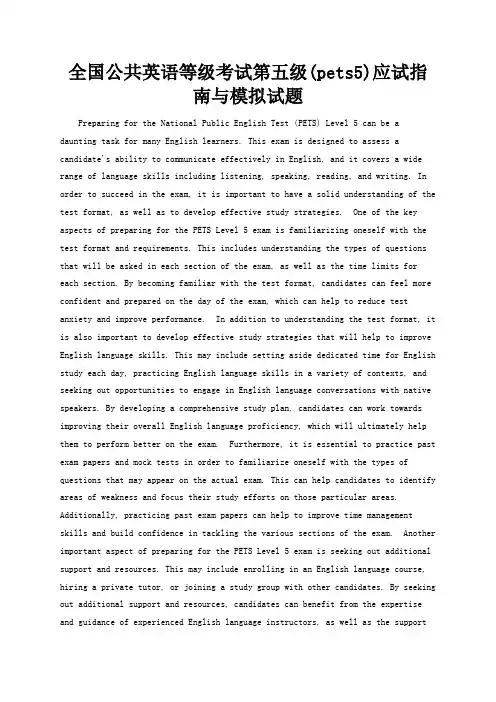 全国公共英语等级考试第五级(pets5)应试指南与模拟试题

Preparing for the National Public English Test (PETS) Level 5 can be a daunting task for many English learners. This exam is designed to assess a candidate's ability to communicate effectively in English, and it covers a wide range of language skills including listening, speaking, reading, and writing. In order to succeed in the exam, it is important to have a solid understanding of the test format, as well as to develop effective study strategies. One of the key aspects of preparing for the PETS Level 5 exam is familiarizing oneself with the test format and requirements. This includes understanding the types of questions that will be asked in each section of the exam, as well as the time limits for each section. By becoming familiar with the test format, candidates can feel more confident and prepared on the day of the exam, which can help to reduce test anxiety and improve performance. In addition to understanding the test format, it is also important to develop effective study strategies that will help to improve English language skills. This may include setting aside dedicated time for English study each day, practicing English language skills in a variety of contexts, and seeking out opportunities to engage in English language conversations with native speakers. By developing a comprehensive study plan, candidates can work towards improving their overall English language proficiency, which will ultimately help them to perform better on the exam. Furthermore, it is essential to practice past exam papers and mock tests in order to familiarize oneself with the types of questions that may appear on the actual exam. This can help candidates to identify areas of weakness and focus their study efforts on those particular areas. Additionally, practicing past exam papers can help to improve time management skills and build confidence in tackling the various sections of the exam. Another important aspect of preparing for the PETS Level 5 exam is seeking out additional support and resources. This may include enrolling in an English language course, hiring a private tutor, or joining a study group with other candidates. By seeking out additional support and resources, candidates can benefit from the expertise and guidance of experienced English language instructors, as well as the support